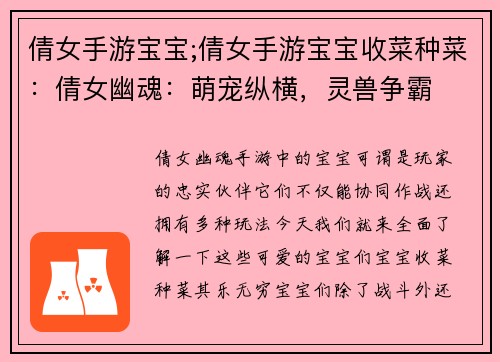 倩女手游宝宝;倩女手游宝宝收菜种菜：倩女幽魂：萌宠纵横，灵兽争霸

倩女幽魂手游中的宝宝可谓是玩家的忠实伙伴它们不仅能协同作战还拥有多种玩法今天我们就来全面了解一下这些可爱的宝宝们宝宝收菜种菜其乐无穷宝宝们除了战斗外还